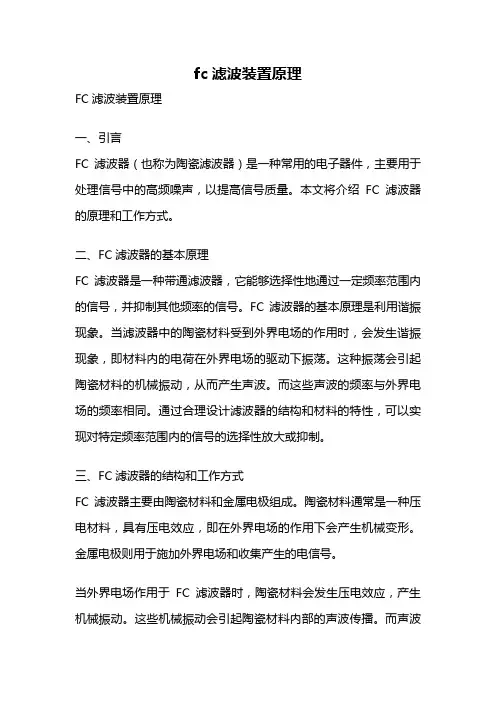 fc 滤波装置原理

FC 滤波装置原理

一、引言

FC 滤波器（也称为陶瓷滤波器）是一种常用的电子器件，主要用于处理信号中的高频噪声，以提高信号质量。本文将介绍 FC 滤波器的原理和工作方式。

二、FC 滤波器的基本原理

FC 滤波器是一种带通滤波器，它能够选择性地通过一定频率范围内的信号，并抑制其他频率的信号。FC 滤波器的基本原理是利用谐振现象。当滤波器中的陶瓷材料受到外界电场的作用时，会发生谐振现象，即材料内的电荷在外界电场的驱动下振荡。这种振荡会引起陶瓷材料的机械振动，从而产生声波。而这些声波的频率与外界电场的频率相同。通过合理设计滤波器的结构和材料的特性，可以实现对特定频率范围内的信号的选择性放大或抑制。

三、FC 滤波器的结构和工作方式

FC 滤波器主要由陶瓷材料和金属电极组成。陶瓷材料通常是一种压电材料，具有压电效应，即在外界电场的作用下会产生机械变形。金属电极则用于施加外界电场和收集产生的电信号。

当外界电场作用于 FC 滤波器时，陶瓷材料会发生压电效应，产生机械振动。这些机械振动会引起陶瓷材料内部的声波传播。而声波